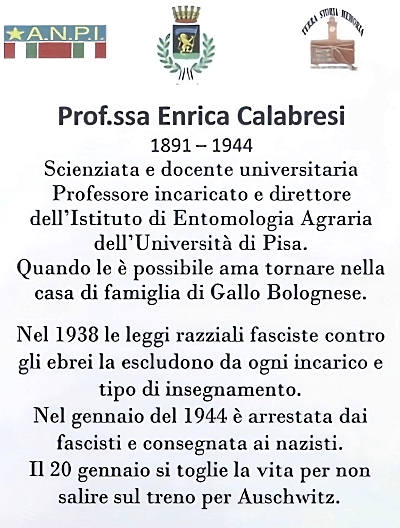 A.N.P.I.

TERRA STORIA MEMORIA

Prof.ssa Enrica Calabresi
1891 – 1944
Scienziata e docente universitaria
Professore incaricato e direttore dell'Istituto di Entomologia Agraria dell'Università di Pisa.
Quando le è possibile ama tornare nella casa di famiglia di Gallo Bolognese.

Nel 1938 le leggi razziali fasciste contro gli ebrei la escludono da ogni incarico e tipo di insegnamento.
Nel gennaio del 1944 è arrestata dai fascisti e consegnata ai nazisti.
Il 20 gennaio si toglie la vita per non salire sul treno per Auschwitz.